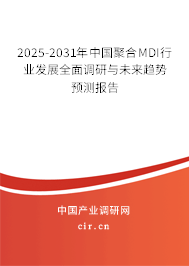 2025-2031年中国聚合MDI行业发展全面调研与未来趋势预测报告

中国产业调研网

cir.cn